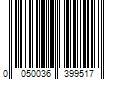 0 050036 399517